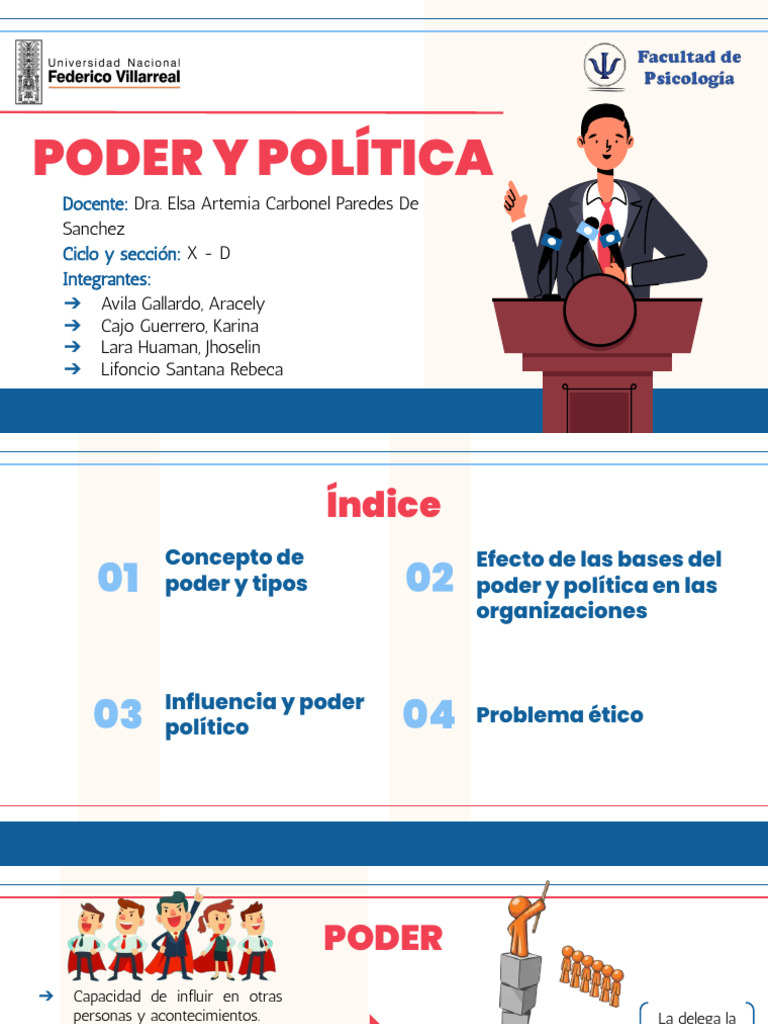 Universidad Nacional
Federico Villarreal

Facultad de Psicología

PODER Y POLÍTICA

Docente: Dra. Elsa Artemia Carbonel Paredes De Sanchez
Ciclo y sección: X - D
Integrantes:
➔ Avila Gallardo, Aracely
➔ Cajo Guerrero, Karina
➔ Lara Huaman, Jhoselin
➔ Lifoncio Santana Rebeca

Índice

01 Concepto de poder y tipos

02 Efecto de las bases del poder y política en las organizaciones

03 Influencia y poder político

04 Problema ético

PODER

➔ Capacidad de influir en otras personas y acontecimientos.

La delega la